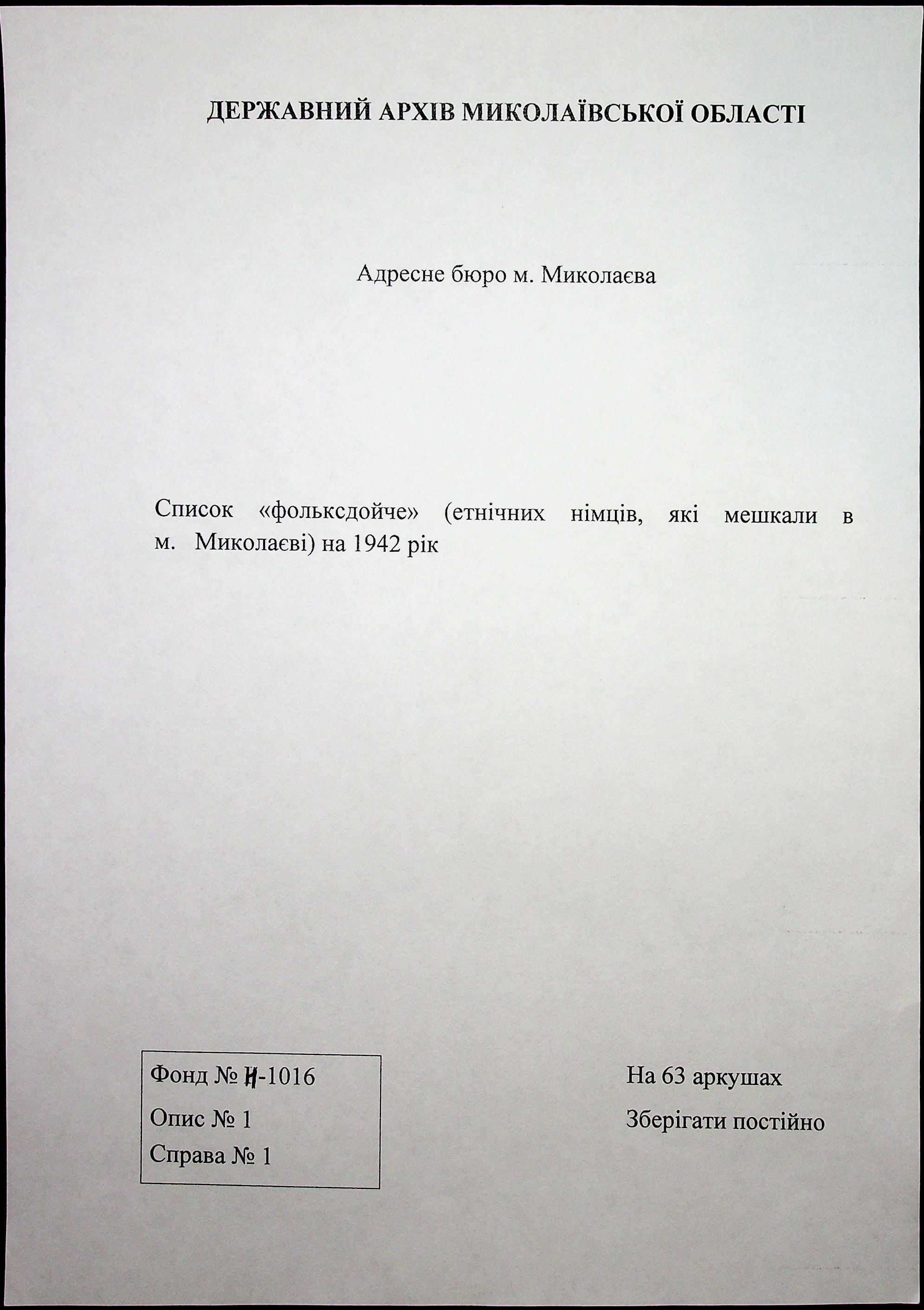 ДЕРЖАВНИЙ АРХІВ МИКОЛАЇВСЬКОЇ ОБЛАСТІ

Адресне бюро м. Миколаєва

Список «фольксдойче» (етнічних німців, які мешкали в м. Миколаєві) на 1942 рік

Фонд № Н-1016
Опис № 1
Справа № 1

На 63 аркушах
Зберігати постійно